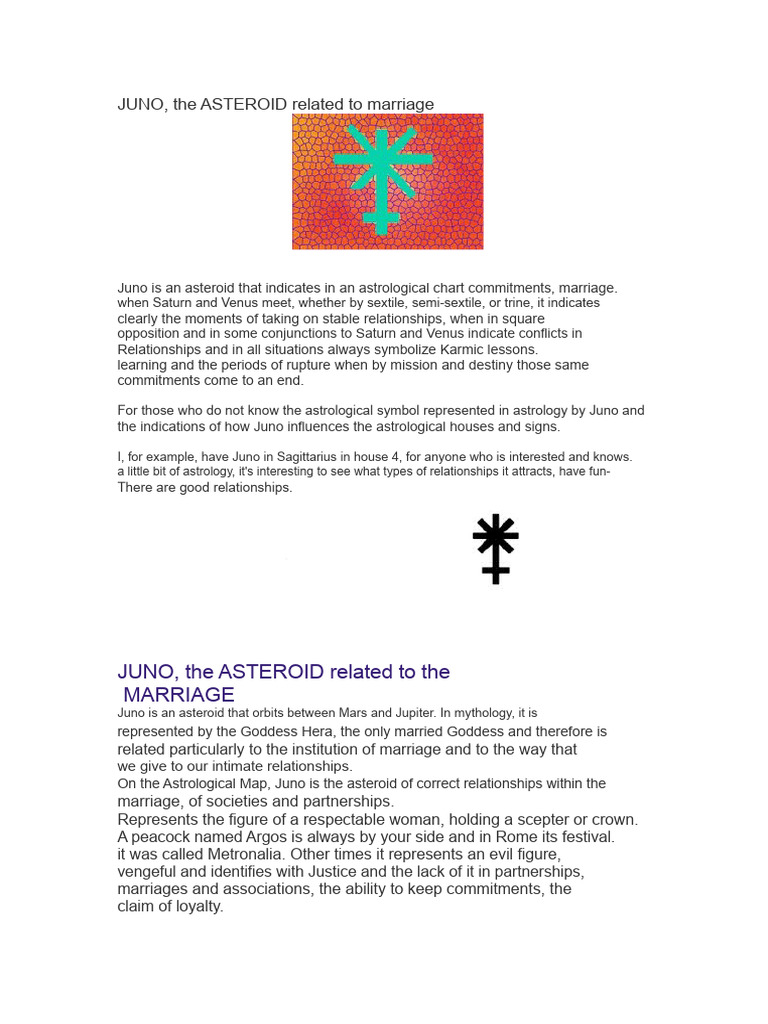 JUNO, the ASTEROID related to marriage

Juno is an asteroid that indicates in an astrological chart commitments, marriage. when Saturn and Venus meet, whether by sextile, semi-sextile, or trine, it indicates clearly the moments of taking on stable relationships, when in square opposition and in some conjunctions to Saturn and Venus indicate conflicts in Relationships and in all situations always symbolize Karmic lessons. learning and the periods of rupture when by mission and destiny those same commitments come to an end.

For those who do not know the astrological symbol represented in astrology by Juno and the indications of how Juno influences the astrological houses and signs.

I, for example, have Juno in Sagittarius in house 4, for anyone who is interested and knows. a little bit of astrology, it's interesting to see what types of relationships it attracts, have fun- There are good relationships.

JUNO, the ASTEROID related to the MARRIAGE

Juno is an asteroid that orbits between Mars and Jupiter. In mythology, it is represented by the Goddess Hera, the only married Goddess and therefore is related particularly to the institution of marriage and to the way that we give to our intimate relationships.
On the Astrological Map, Juno is the asteroid of correct relationships within the marriage, of societies and partnerships.
Represents the figure of a respectable woman, holding a scepter or crown. A peacock named Argos is always by your side and in Rome its festival. it was called Metronalia. Other times it represents an evil figure, vengeful and identifies with Justice and the lack of it in partnerships, marriages and associations, the ability to keep commitments, the claim of loyalty.